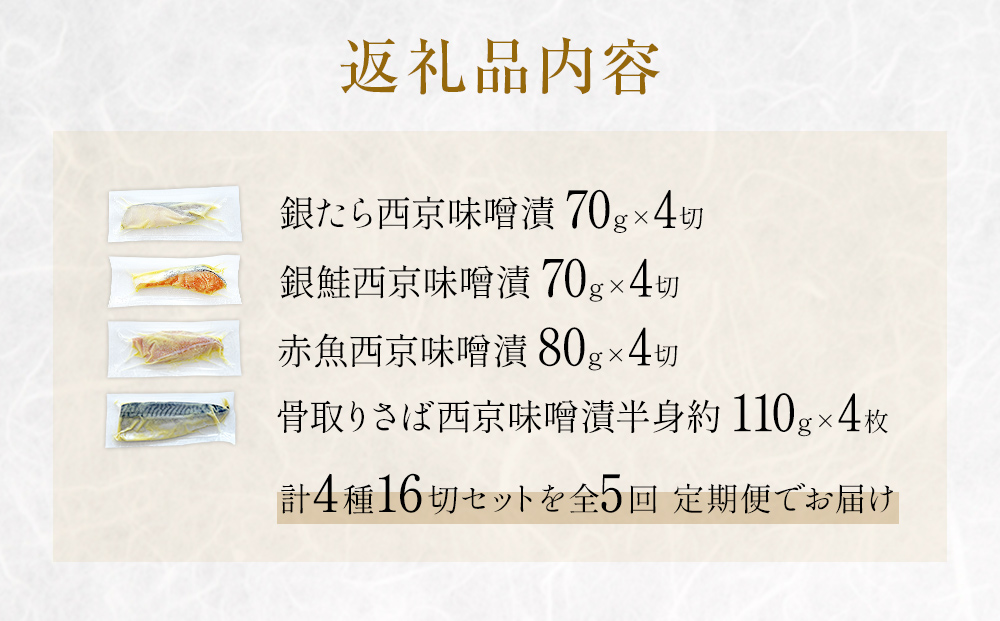 返礼品内容

銀たら西京味噌漬 70g×4切
銀鮭西京味噌漬 70g×4切
赤魚西京味噌漬 80g×4切
骨取りさば西京味噌漬半身約 110g×4枚

計4種16切セットを全5回 定期便でお届け